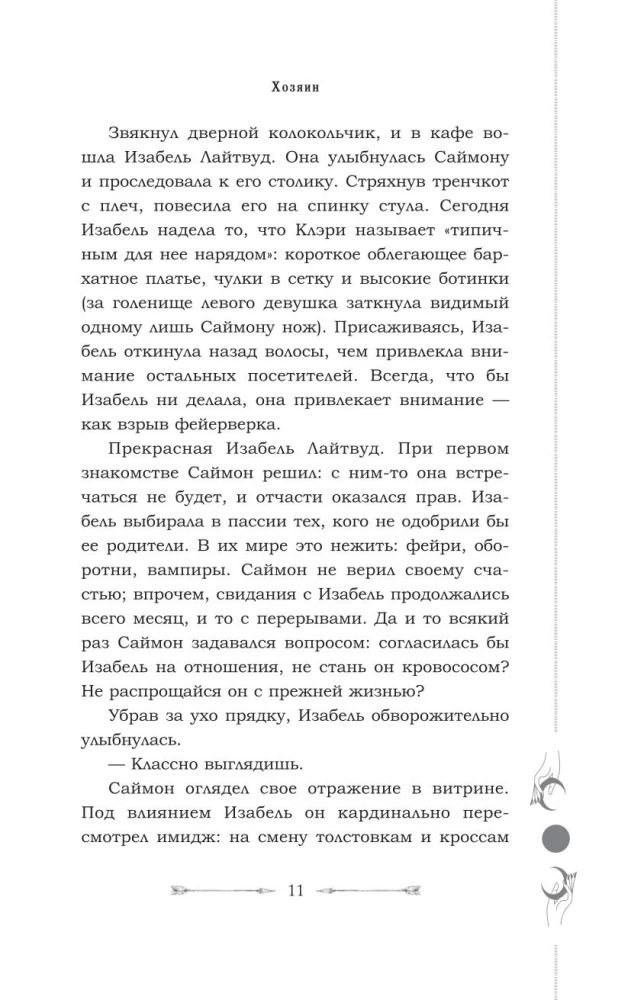 Хозяин

Звякнул дверной колокольчик, и в кафе вошла Изабель Лайтвуд. Она улыбнулась Саймону и проследовала к его столику. Стряхнув тренчкот с плеч, повесила его на спинку стула. Сегодня Изабель надела то, что Клэри называет «типичным для нее нарядом»: короткое облегающее бархатное платье, чулки в сетку и высокие ботинки (за голенище левого девушка заткнула видимый одному лишь Саймону нож). Присаживаясь, Изабель откинула назад волосы, чем привлекла внимание остальных посетителей. Всегда, что бы Изабель ни делала, она привлекает внимание — как взрыв фейерверка.

Прекрасная Изабель Лайтвуд. При первом знакомстве Саймон решил: с ним-то она встречаться не будет, и отчасти оказался прав. Изабель выбирала в пассии тех, кого не одобрили бы ее родители. В их мире это нежить: фейри, оборотни, вампиры. Саймон не верил своему счастью; впрочем, свидания с Изабель продолжались всего месяц, и то с перерывами. Да и то всякий раз Саймон задавался вопросом: согласилась бы Изабель на отношения, не стань он кровососом? Не распрощайся он с прежней жизнью?

Убрав за ухо прядку, Изабель обворожительно улыбнулась.

— Классно выглядишь.

Саймон оглядел свое отражение в витрине. Под влиянием Изабель он кардинально пересмотрел имидж: на смену толстовкам и кроссам

11